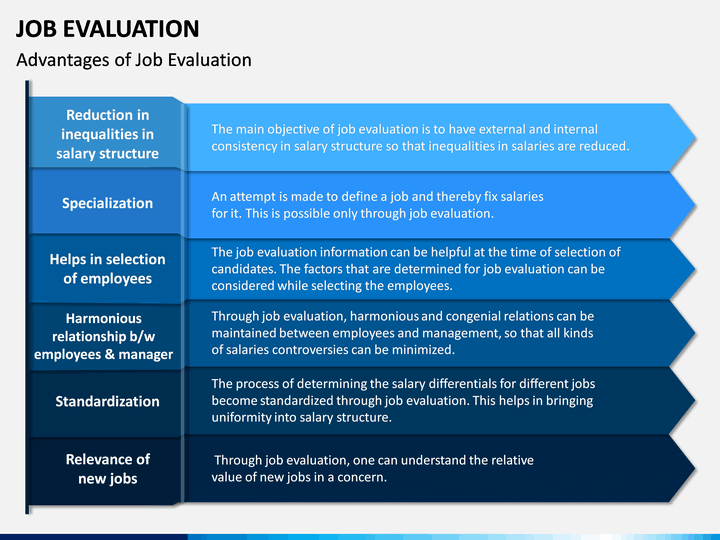 JOB EVALUATION

Advantages of Job Evaluation

Reduction in inequalities in salary structure

The main objective of job evaluation is to have external and internal consistency in salary structure so that inequalities in salaries are reduced.

Specialization

An attempt is made to define a job and thereby fix salaries for it. This is possible only through job evaluation.

Helps in selection of employees

The job evaluation information can be helpful at the time of selection of candidates. The factors that are determined for job evaluation can be considered while selecting the employees.

Harmonious relationship b/w employees & manager

Through job evaluation, harmonious and congenial relations can be maintained between employees and management, so that all kinds of salaries controversies can be minimized.

Standardization

The process of determining the salary differentials for different jobs become standardized through job evaluation. This helps in bringing uniformity into salary structure.

Relevance of new jobs

Through job evaluation, one can understand the relative value of new jobs in a concern.